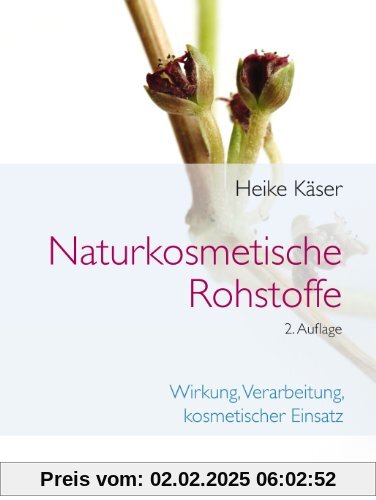 Heike Käser

Naturkosmetische Rohstoffe

2. Auflage

Wirkung, Verarbeitung, kosmetischer Einsatz

Preis vom: 02.02.2025 06:02:52